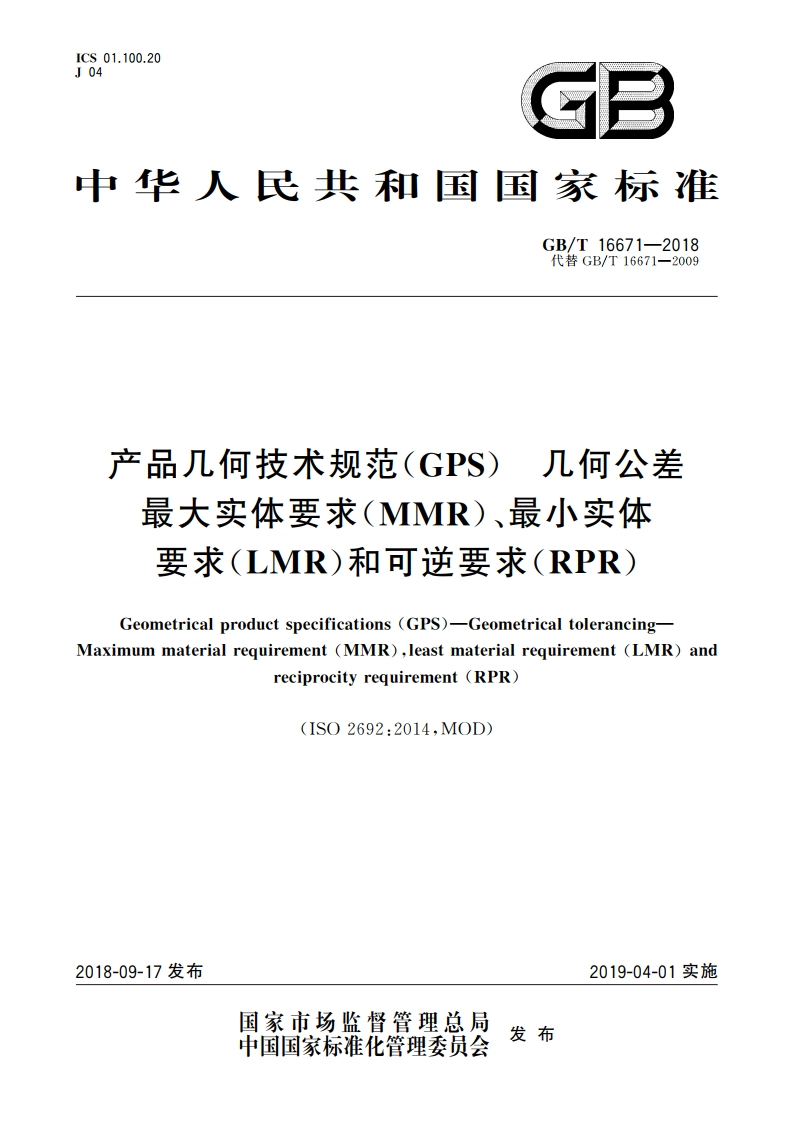 ICS 01.100.20
J 04

GB

中华人民共和国国家标准

GB/T 16671—2018
代替 GB/T 16671—2009

产品几何技术规范(GPS) 几何公差 最大实体要求(MMR)、最小实体要求(LMR)和可逆要求(RPR)

Geometrical product specifications (GPS)—Geometrical tolerancing—Maximum material requirement (MMR), least material requirement (LMR) and reciprocity requirement (RPR)

(ISO 2692:2014, MOD)

2018-09-17 发布

2019-04-01 实施

国家市场监督管理总局
中国国家标准化管理委员会
发布